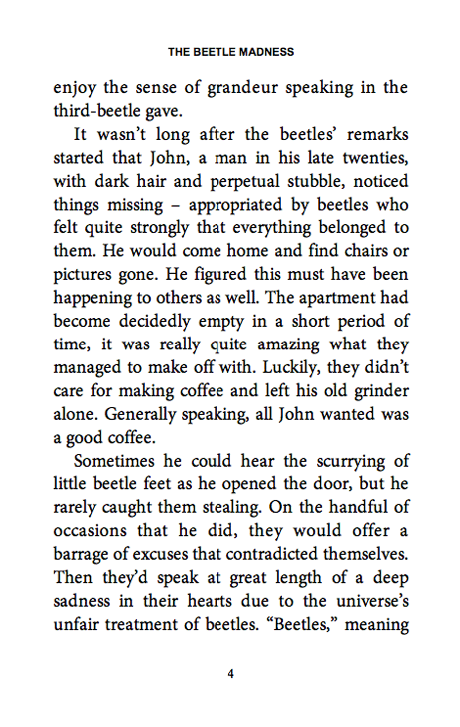 THE BEETLE MADNESS

enjoy the sense of grandeur speaking in the third-beetle gave.

It wasn't long after the beetles' remarks started that John, a man in his late twenties, with dark hair and perpetual stubble, noticed things missing – appropriated by beetles who felt quite strongly that everything belonged to them. He would come home and find chairs or pictures gone. He figured this must have been happening to others as well. The apartment had become decidedly empty in a short period of time, it was really quite amazing what they managed to make off with. Luckily, they didn't care for making coffee and left his old grinder alone. Generally speaking, all John wanted was a good coffee.

Sometimes he could hear the scurrying of little beetle feet as he opened the door, but he rarely caught them stealing. On the handful of occasions that he did, they would offer a barrage of excuses that contradicted themselves. Then they'd speak at great length of a deep sadness in their hearts due to the universe's unfair treatment of beetles. "Beetles," meaning

4